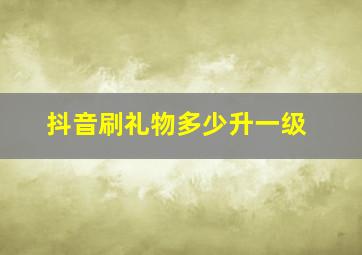 抖音刷礼物多少升一级